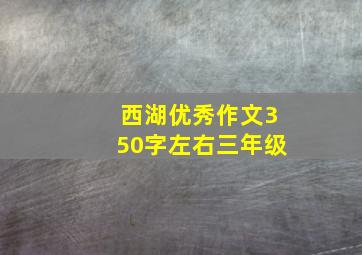 西湖优秀作文350字左右三年级